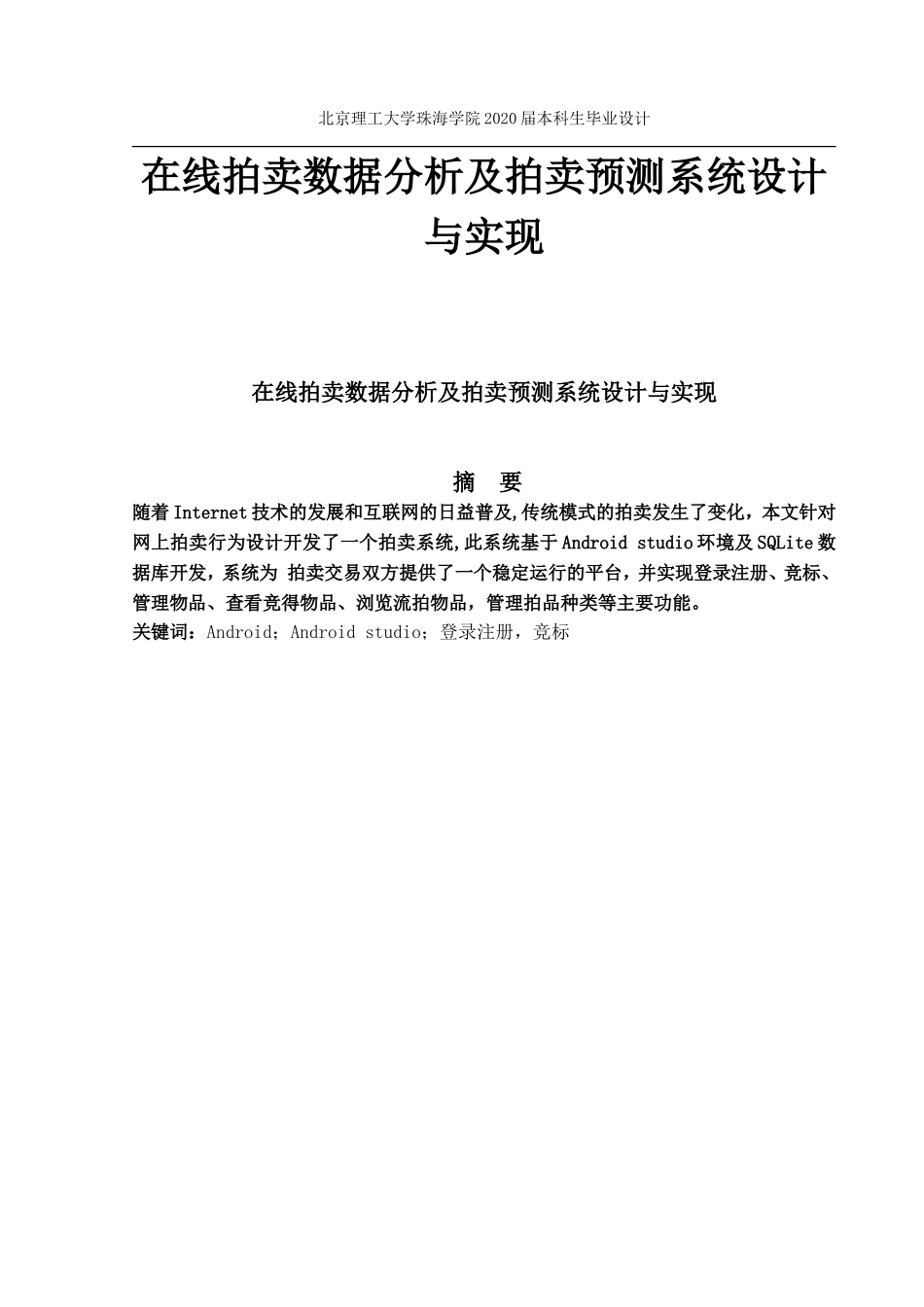 北京理工大学珠海学院2020届本科生毕业设计

在线拍卖数据分析及拍卖预测系统设计与实现

在线拍卖数据分析及拍卖预测系统设计与实现

摘 要

随着Internet技术的发展和互联网的日益普及,传统模式的拍卖发生了变化，本文针对网上拍卖行为设计开发了一个拍卖系统,此系统基于Android studio环境及SQLite数据库开发，系统为 拍卖交易双方提供了一个稳定运行的平台，并实现登录注册、竞标、管理物品、查看竞得物品、浏览流拍物品，管理拍品种类等主要功能。

关键词：Android；Android studio；登录注册，竞标